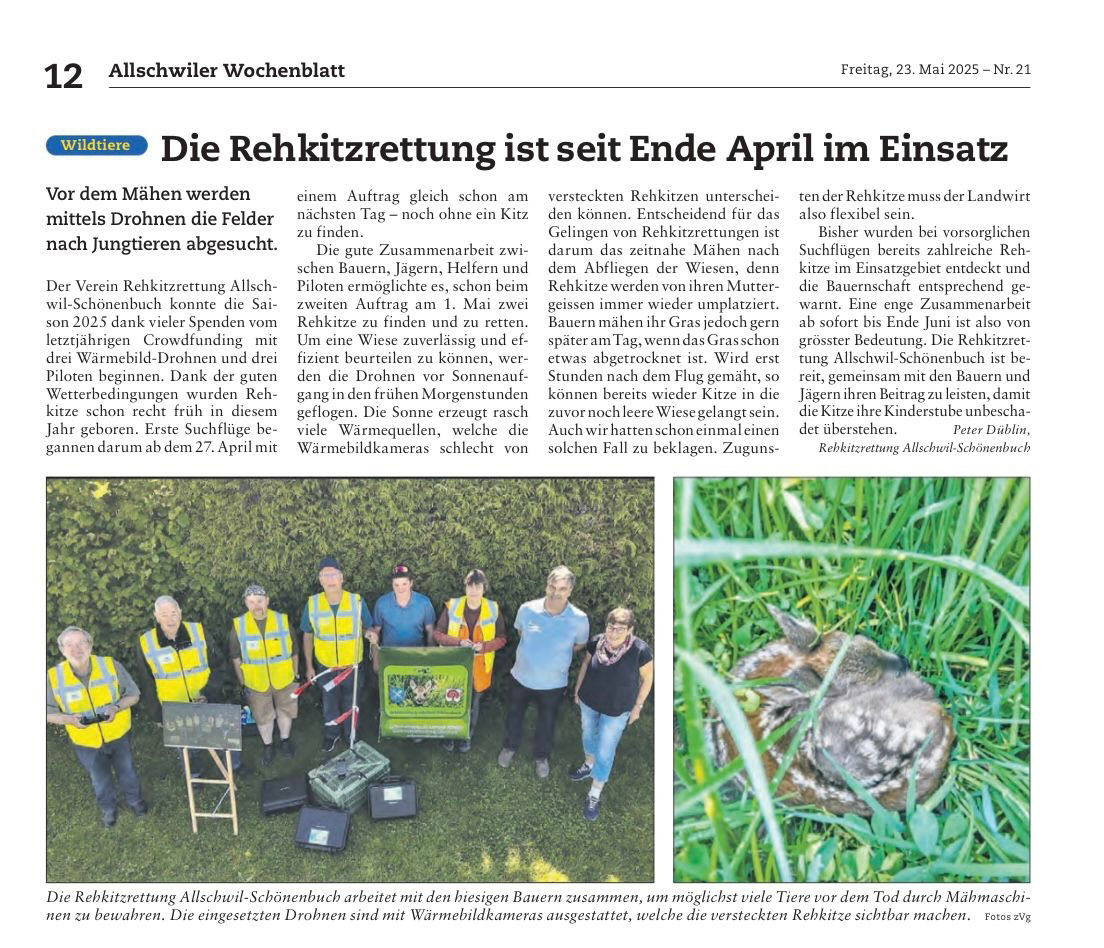 12 Allschwiler Wochenblatt

Freitag, 23. Mai 2025 – Nr. 21

Wildtiere

Die Rehkitzrettung ist seit Ende April im Einsatz

Vor dem Mähen werden mittels Drohnen die Felder nach Jungtieren abgesucht.

Der Verein Rehkitzrettung Allschwil-Schönenbuch konnte die Saison 2025 dank vieler Spenden vom letztjährigen Crowdfunding mit drei Wärmebild-Drohnen und drei Piloten beginnen. Dank der guten Wetterbedingungen wurden Rehkitze schon recht früh in diesem Jahr geboren. Erste Suchflüge begannen darum ab dem 27. April mit einem Auftrag gleich schon am nächsten Tag – noch ohne ein Kitz zu finden.

Die gute Zusammenarbeit zwischen Bauern, Jägern, Helfern und Piloten ermöglichte es, schon beim zweiten Auftrag am 1. Mai zwei Rehkitze zu finden und zu retten. Um eine Wiese zuverlässig und effizient beurteilen zu können, werden die Drohnen vor Sonnenaufgang in den frühen Morgenstunden geflogen. Die Sonne erzeugt rasch viele Wärmequellen, welche die Wärmebildkameras schlecht von versteckten Rehkitzen unterscheiden können. Entscheidend für das Gelingen von Rehkitzrettungen ist darum das zeitnahe Mähen nach dem Abfliegen der Wiesen, denn Rehkitze werden von ihren Muttergeissen immer wieder umplatziert. Bauern mähen ihr Gras jedoch gern später am Tag, wenn das Gras schon etwas abgetrocknet ist. Wird erst Stunden nach dem Flug gemäht, so können bereits wieder Kitze in die zuvor noch leere Wiese gelangt sein. Auch wir hatten schon einmal einen solchen Fall zu beklagen. Zugunsten der Rehkitze muss der Landwirt also flexibel sein.

Bisher wurden bei vorsorglichen Suchflügen bereits zahlreiche Rehkitze im Einsatzgebiet entdeckt und die Bauernschaft entsprechend gewarnt. Eine enge Zusammenarbeit ab sofort bis Ende Juni ist also von grösster Bedeutung. Die Rehkitzrettung Allschwil-Schönenbuch ist bereit, gemeinsam mit den Bauern und Jägern ihren Beitrag zu leisten, damit die Kitze ihre Kinderstube unbeschadet überstehen. Peter Düblin, Rehkitzrettung Allschwil-Schönenbuch

Die Rehkitzrettung Allschwil-Schönenbuch arbeitet mit den hiesigen Bauern zusammen, um möglichst viele Tiere vor dem Tod durch Mähmaschinen zu bewahren. Die eingesetzten Drohnen sind mit Wärmebildkameras ausgestattet, welche die versteckten Rehkitze sichtbar machen. Fotos zVg